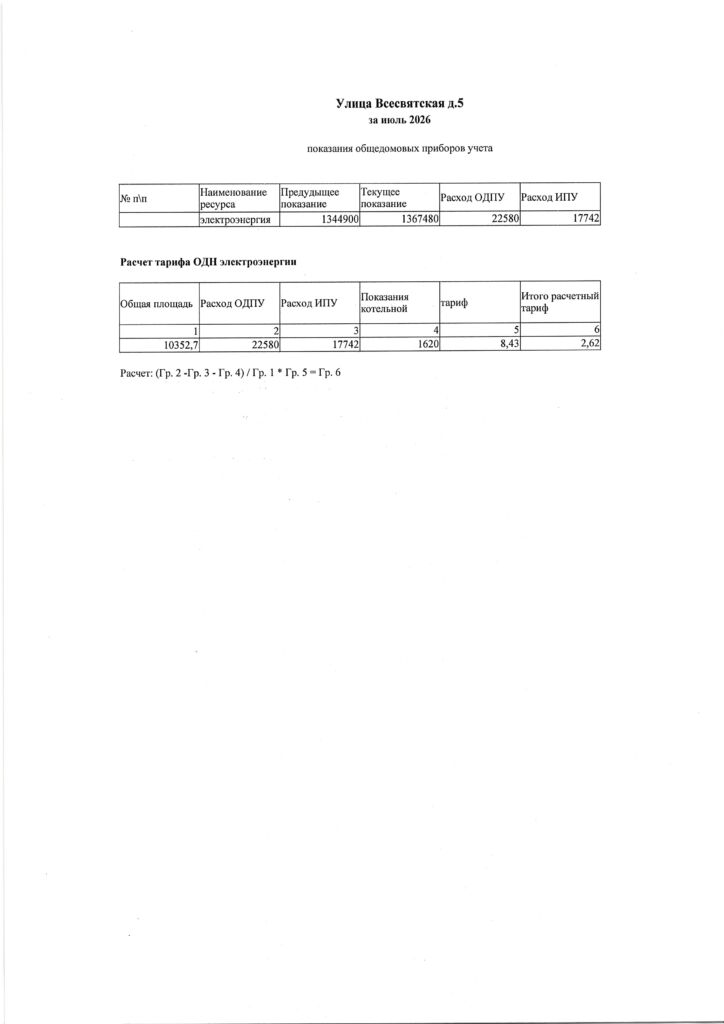 Улица Всесвятская д.5
за июль 2026

показания общедомовых приборов учета

| № п\п | Наименование ресурса | Предыдущее показание | Текущее показание | Расход ОДПУ | Расход ИПУ |
|---|---|---|---|---|---|
| | электроэнергия | 1344900 | 1367480 | 22580 | 17742 |

Расчет тарифа ОДН электроэнергии

| Общая площадь | Расход ОДПУ | Расход ИПУ | Показания котельной | тариф | Итого расчетный тариф |
|---|---|---|---|---|---|
| 1 | 2 | 3 | 4 | 5 | 6 |
| 10352,7 | 22580 | 17742 | 1620 | 8,43 | 2,62 |

Расчет: (Гр. 2 -Гр. 3 - Гр. 4) / Гр. 1 * Гр. 5 = Гр. 6